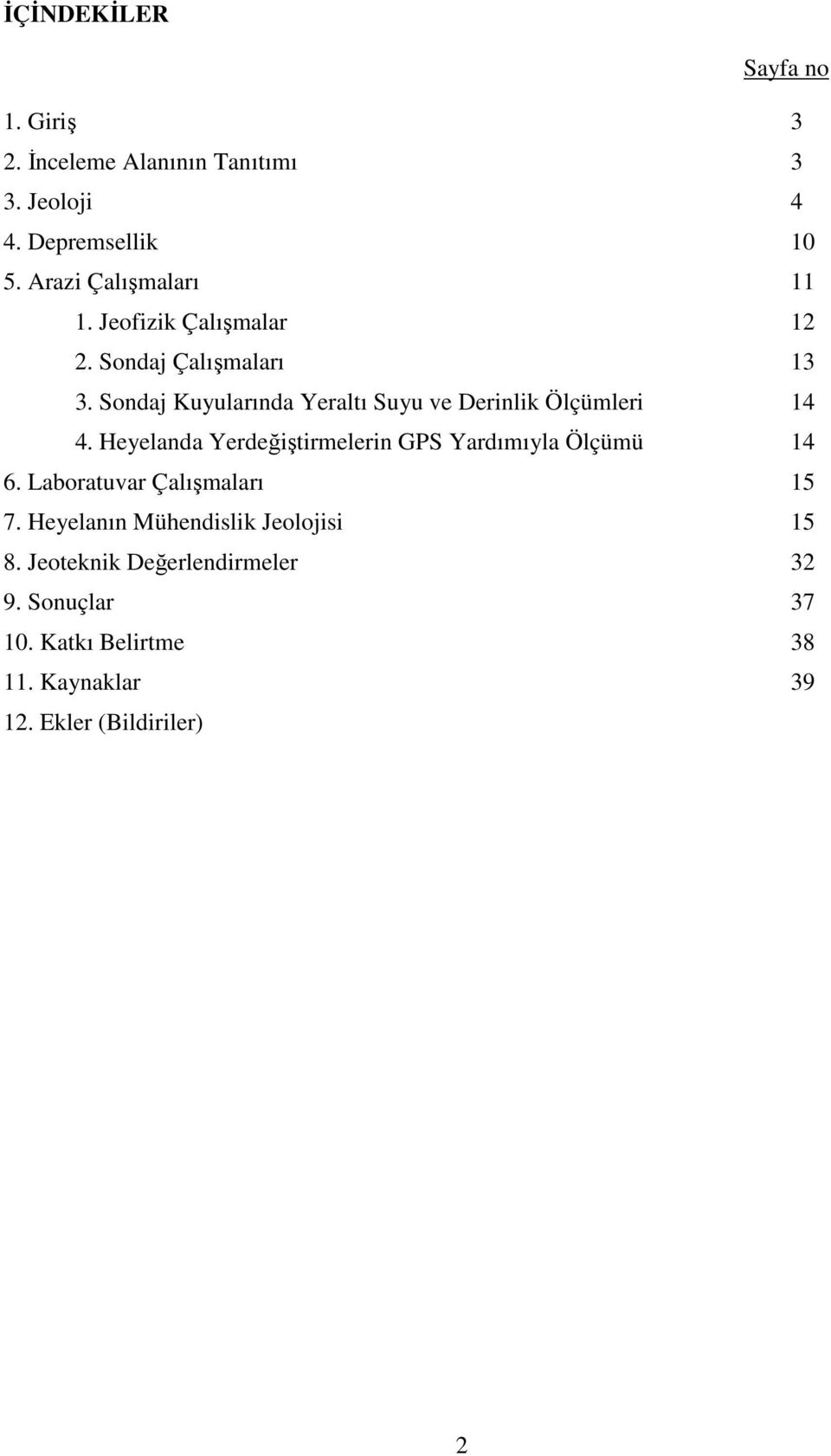 İÇİNDEKİLER

Sayfa no

1. Giriş 3
2. İnceleme Alanının Tanıtımı 3
3. Jeoloji 4
4. Depremsellik 10
5. Arazi Çalışmaları 11
1. Jeofizik Çalışmalar 12
2. Sondaj Çalışmaları 13
3. Sondaj Kuyularında Yeraltı Suyu ve Derinlik Ölçümleri 14
4. Heyelanda Yerdeğiştirmelerin GPS Yardımıyla Ölçümü 14
6. Laboratuvar Çalışmaları 15
7. Heyelanın Mühendislik Jeolojisi 15
8. Jeoteknik Değerlendirmeler 32
9. Sonuçlar 37
10. Katkı Belirtme 38
11. Kaynaklar 39
12. Ekler (Bildiriler)

2